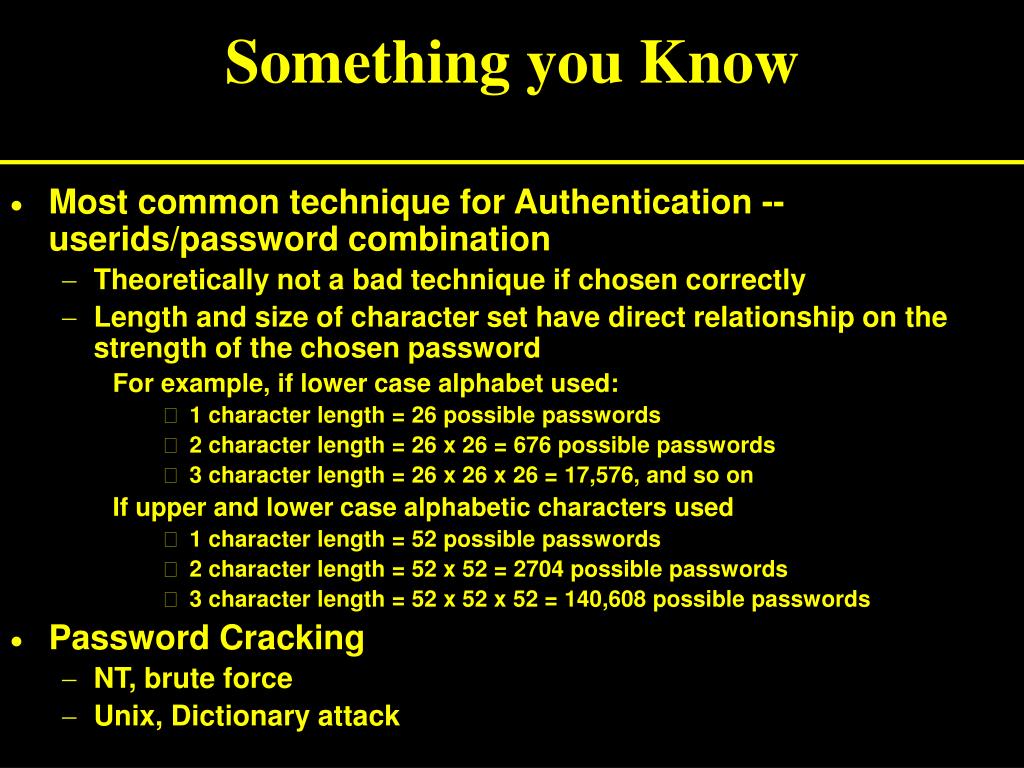 Something you Know

• Most common technique for Authentication -- userids/password combination

– Theoretically not a bad technique if chosen correctly

– Length and size of character set have direct relationship on the strength of the chosen password

For example, if lower case alphabet used:

1 character length = 26 possible passwords

2 character length = 26 x 26 = 676 possible passwords

3 character length = 26 x 26 x 26 = 17,576, and so on

If upper and lower case alphabetic characters used

1 character length = 52 possible passwords

2 character length = 52 x 52 = 2704 possible passwords

3 character length = 52 x 52 x 52 = 140,608 possible passwords

• Password Cracking

– NT, brute force

– Unix, Dictionary attack